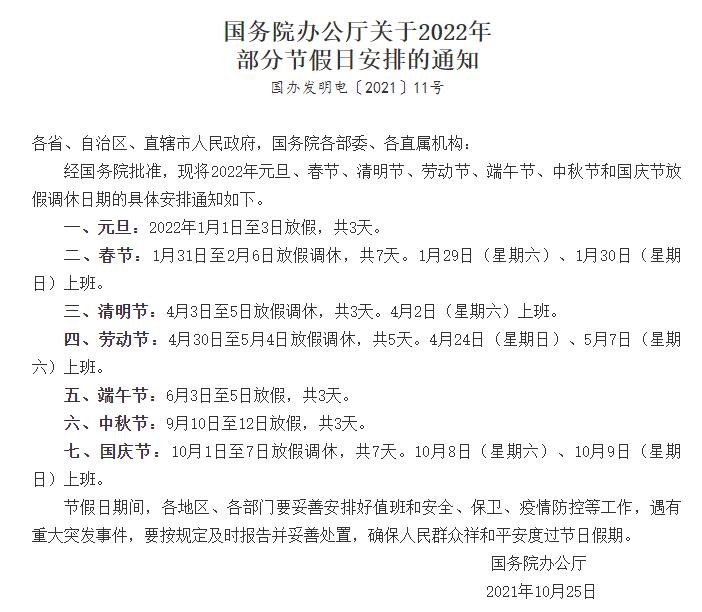 国务院办公厅关于2022年
部分节假日安排的通知
国办发明电〔2021〕11号

各省、自治区、直辖市人民政府，国务院各部委、各直属机构：

经国务院批准，现将2022年元旦、春节、清明节、劳动节、端午节、中秋节和国庆节放假调休日期的具体安排通知如下。

一、元旦：2022年1月1日至3日放假，共3天。

二、春节：1月31日至2月6日放假调休，共7天。1月29日（星期六）、1月30日（星期日）上班。

三、清明节：4月3日至5日放假调休，共3天。4月2日（星期六）上班。

四、劳动节：4月30日至5月4日放假调休，共5天。4月24日（星期日）、5月7日（星期六）上班。

五、端午节：6月3日至5日放假，共3天。

六、中秋节：9月10日至12日放假，共3天。

七、国庆节：10月1日至7日放假调休，共7天。10月8日（星期六）、10月9日（星期日）上班。

节假日期间，各地区、各部门要妥善安排好值班和安全、保卫、疫情防控等工作，遇有重大突发事件，要按规定及时报告并妥善处置，确保人民群众祥和平安度过节日假期。

国务院办公厅
2021年10月25日